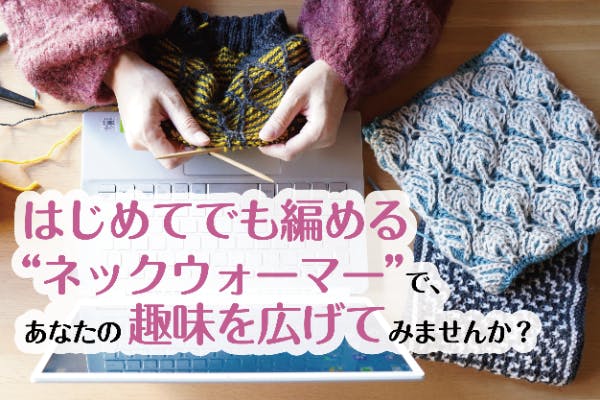 はじめてでも編める
“ネックウォーマー”で、
あなたの趣味を広げてみませんか？